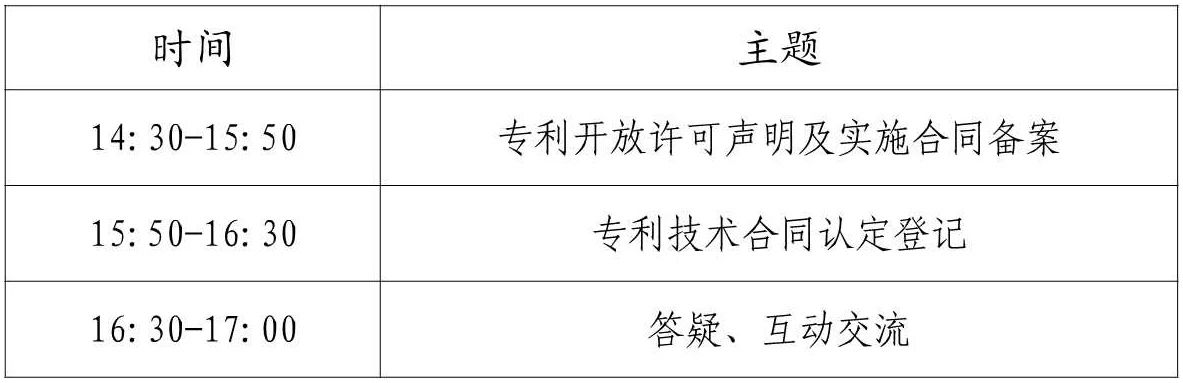 | 时间 | 主题 |
|---|---|
| 14:30-15:50 | 专利开放许可声明及实施合同备案 |
| 15:50-16:30 | 专利技术合同认定登记 |
| 16:30-17:00 | 答疑、互动交流 |